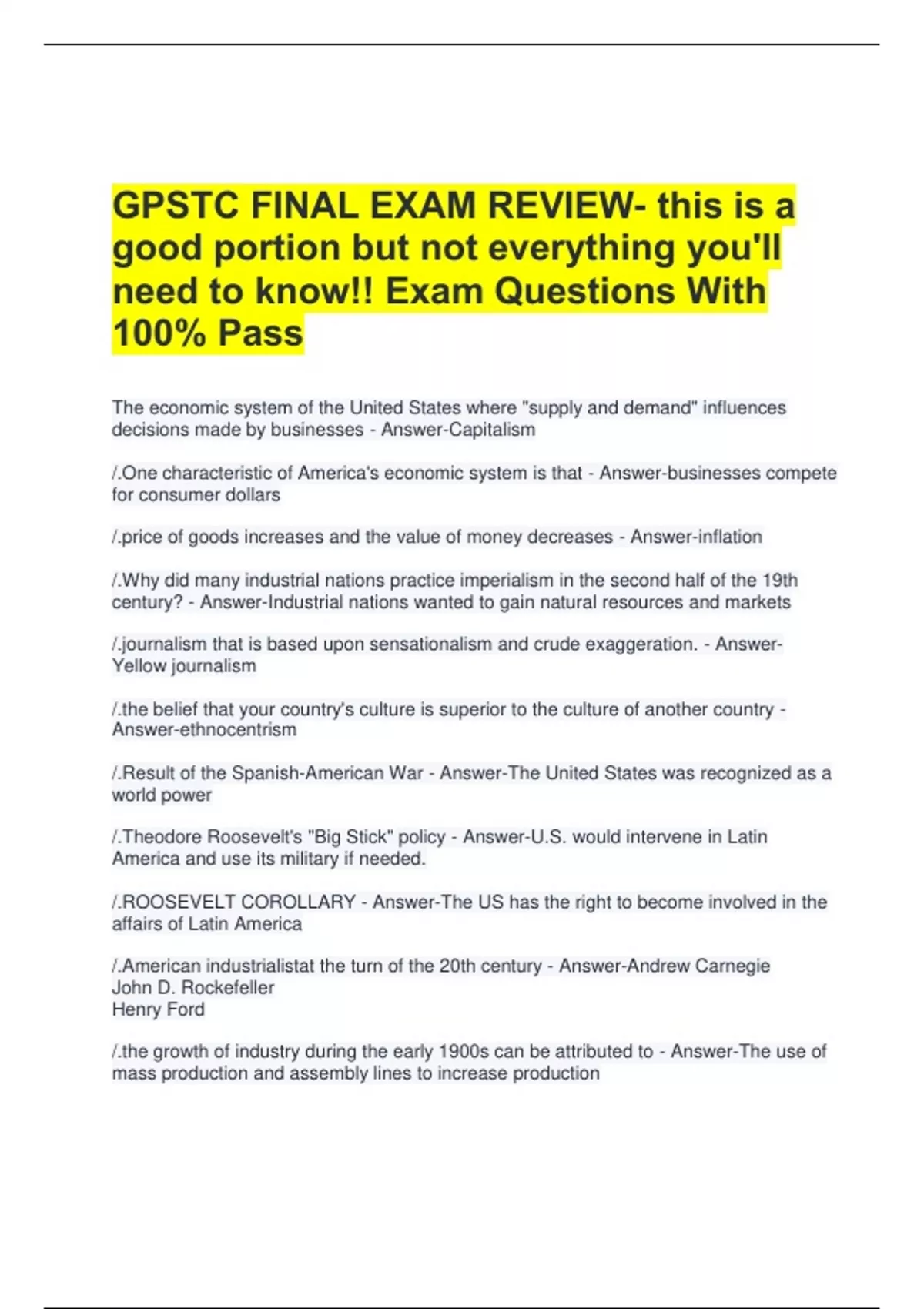 GPSTC FINAL EXAM REVIEW- this is a good portion but not everything you'll need to know!! Exam Questions With 100% Pass

The economic system of the United States where "supply and demand" influences decisions made by businesses - Answer-Capitalism

/.One characteristic of America's economic system is that - Answer-businesses compete for consumer dollars

/.price of goods increases and the value of money decreases - Answer-inflation

/.Why did many industrial nations practice imperialism in the second half of the 19th century? - Answer-Industrial nations wanted to gain natural resources and markets

/.journalism that is based upon sensationalism and crude exaggeration. - Answer-Yellow journalism

/.the belief that your country's culture is superior to the culture of another country - Answer-ethnocentrism

/.Result of the Spanish-American War - Answer-The United States was recognized as a world power

/.Theodore Roosevelt's "Big Stick" policy - Answer-U.S. would intervene in Latin America and use its military if needed.

/.ROOSEVELT COROLLARY - Answer-The US has the right to become involved in the affairs of Latin America

/.American industrialistat the turn of the 20th century - Answer-Andrew Carnegie
John D. Rockefeller
Henry Ford

/.the growth of industry during the early 1900s can be attributed to - Answer-The use of mass production and assembly lines to increase production